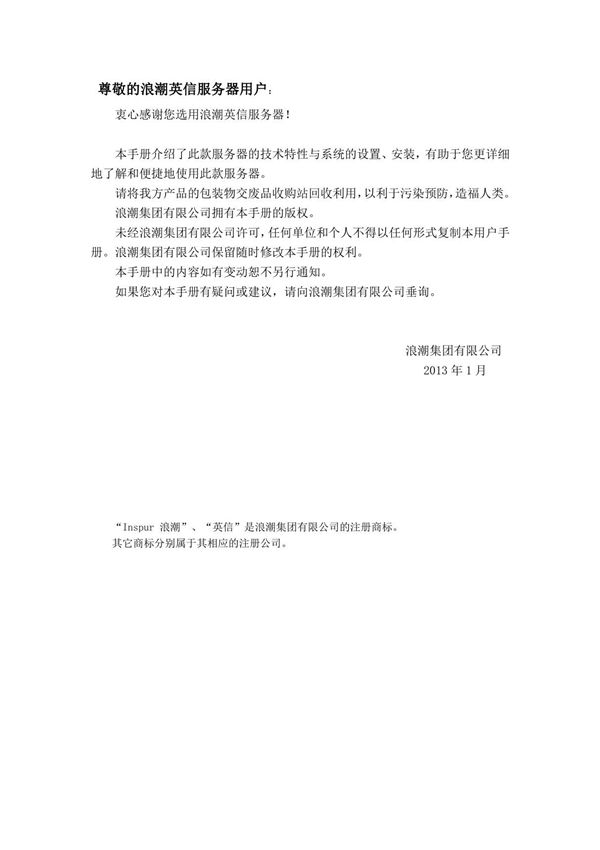 尊敬的浪潮英信服务器用户：

衷心感谢您选用浪潮英信服务器！

本手册介绍了此款服务器的技术特性与系统的设置、安装，有助于您更详细地了解和便捷地使用此款服务器。

请将我方产品的包装物交废品收购站回收利用，以利于污染预防，造福人类。

浪潮集团有限公司拥有本手册的版权。

未经浪潮集团有限公司许可，任何单位和个人不得以任何形式复制本用户手册。浪潮集团有限公司保留随时修改本手册的权利。

本手册中的内容如有变动恕不另行通知。

如果您对本手册有疑问或建议，请向浪潮集团有限公司垂询。

浪潮集团有限公司
2013 年 1 月

“Inspur 浪潮”、“英信”是浪潮集团有限公司的注册商标。
其它商标分别属于其相应的注册公司。